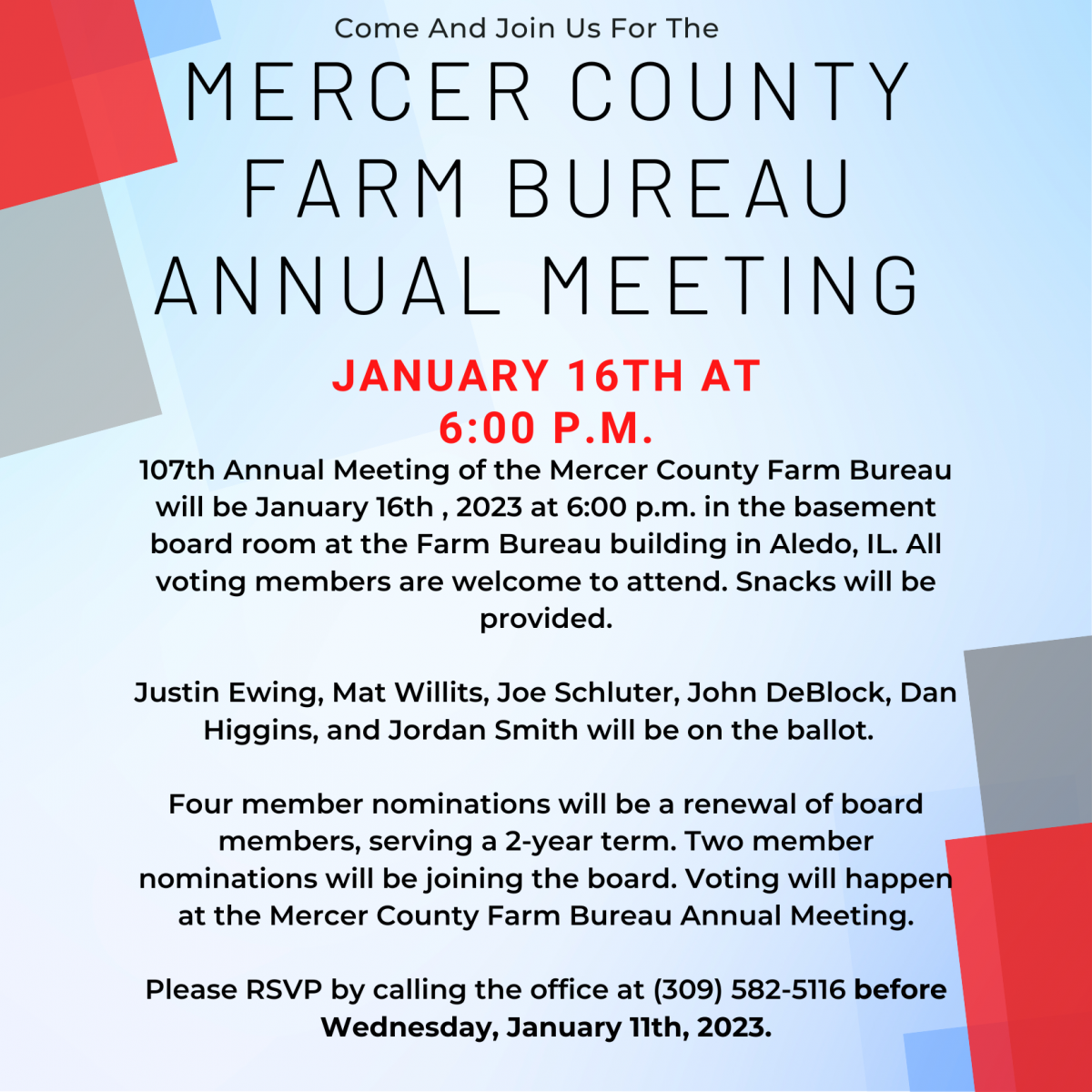 Come And Join Us For The

MERCER COUNTY FARM BUREAU ANNUAL MEETING

JANUARY 16TH AT 6:00 P.M.

107th Annual Meeting of the Mercer County Farm Bureau will be January 16th , 2023 at 6:00 p.m. in the basement board room at the Farm Bureau building in Aledo, IL. All voting members are welcome to attend. Snacks will be provided.

Justin Ewing, Mat Willits, Joe Schluter, John DeBlock, Dan Higgins, and Jordan Smith will be on the ballot.

Four member nominations will be a renewal of board members, serving a 2-year term. Two member nominations will be joining the board. Voting will happen at the Mercer County Farm Bureau Annual Meeting.

Please RSVP by calling the office at (309) 582-5116 before Wednesday, January 11th, 2023.